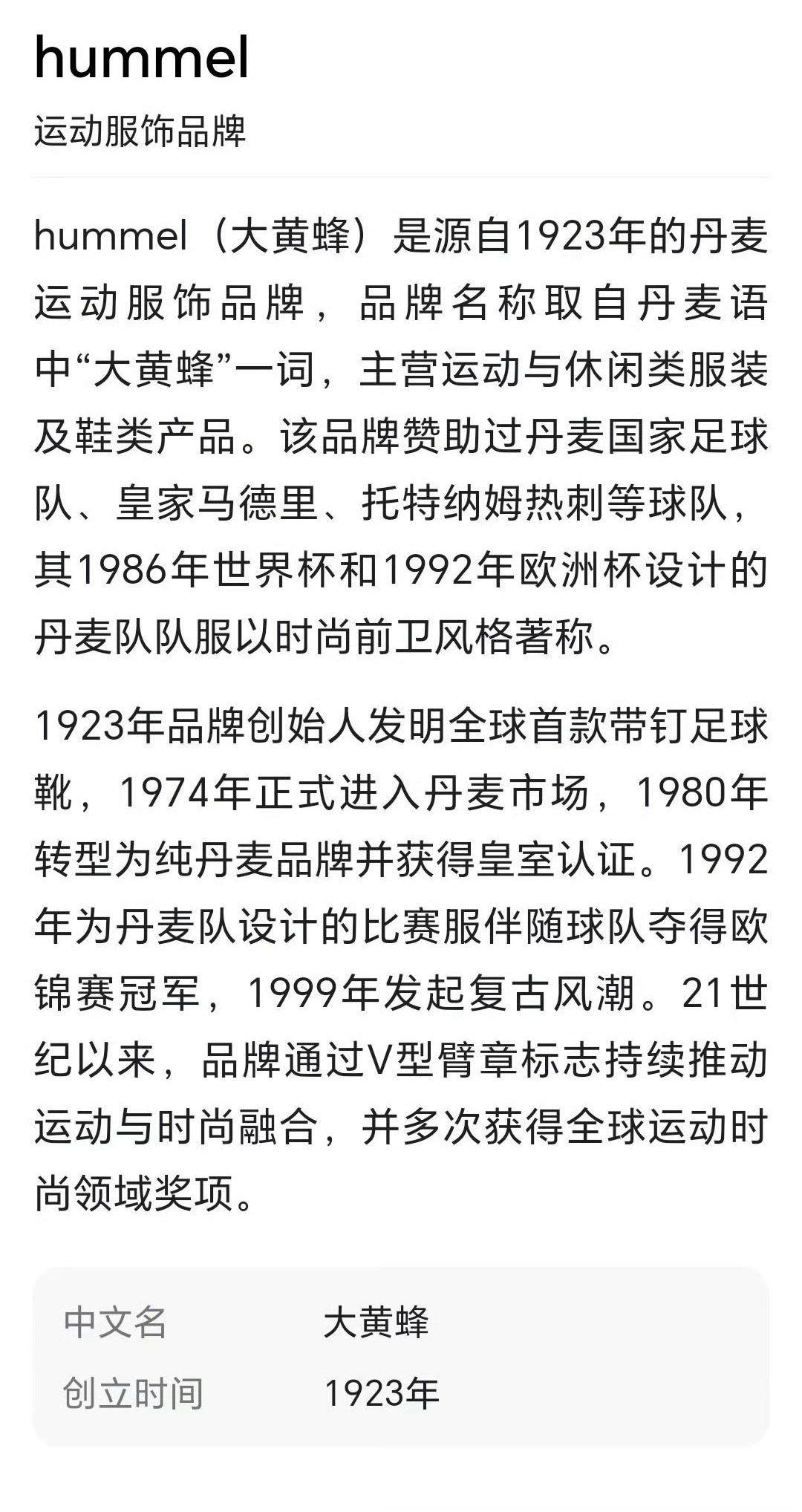 hummel

运动服饰品牌

hummel（大黄蜂）是源自1923年的丹麦运动服饰品牌，品牌名称取自丹麦语中“大黄蜂”一词，主营运动与休闲类服装及鞋类产品。该品牌赞助过丹麦国家足球队、皇家马德里、托特纳姆热刺等球队，其1986年世界杯和1992年欧洲杯设计的丹麦队队服以时尚前卫风格著称。

1923年品牌创始人发明全球首款带钉足球靴，1974年正式进入丹麦市场，1980年转型为纯丹麦品牌并获得皇室认证。1992年为丹麦队设计的比赛服伴随球队夺得欧锦赛冠军，1999年发起复古风潮。21世纪以来，品牌通过V型臂章标志持续推动运动与时尚融合，并多次获得全球运动时尚领域奖项。

| 中文名 | 大黄蜂 |
|---|---|
| 创立时间 | 1923年 |